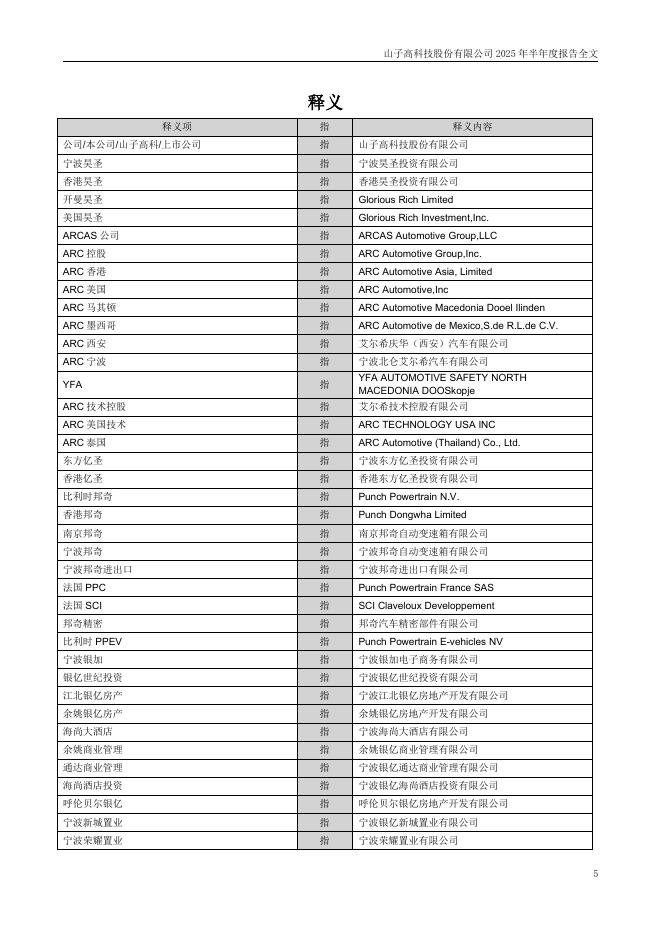 山子高科技股份有限公司 2025 年半年度报告全文

释义

| 释义项 | 指 | 释义内容 |
|---|---|---|
| 公司/本公司/山子高科/上市公司 | 指 | 山子高科技股份有限公司 |
| 宁波昊圣 | 指 | 宁波昊圣投资有限公司 |
| 香港昊圣 | 指 | 香港昊圣投资有限公司 |
| 开曼昊圣 | 指 | Glorious Rich Limited |
| 美国昊圣 | 指 | Glorious Rich Investment,Inc. |
| ARCAS 公司 | 指 | ARCAS Automotive Group,LLC |
| ARC 控股 | 指 | ARC Automotive Group,Inc. |
| ARC 香港 | 指 | ARC Automotive Asia, Limited |
| ARC 美国 | 指 | ARC Automotive,Inc |
| ARC 马其顿 | 指 | ARC Automotive Macedonia Dooel Ilinden |
| ARC 墨西哥 | 指 | ARC Automotive de Mexico,S.de R.L.de C.V. |
| ARC 西安 | 指 | 艾尔希庆华（西安）汽车有限公司 |
| ARC 宁波 | 指 | 宁波北仑艾尔希汽车有限公司 |
| YFA | 指 | YFA AUTOMOTIVE SAFETY NORTH MACEDONIA DOOSkopje |
| ARC 技术控股 | 指 | 艾尔希技术控股有限公司 |
| ARC 美国技术 | 指 | ARC TECHNOLOGY USA INC |
| ARC 泰国 | 指 | ARC Automotive (Thailand) Co., Ltd. |
| 东方亿圣 | 指 | 宁波东方亿圣投资有限公司 |
| 香港亿圣 | 指 | 香港东方亿圣投资有限公司 |
| 比利时邦奇 | 指 | Punch Powertrain N.V. |
| 香港邦奇 | 指 | Punch Dongwha Limited |
| 南京邦奇 | 指 | 南京邦奇自动变速箱有限公司 |
| 宁波邦奇 | 指 | 宁波邦奇自动变速箱有限公司 |
| 宁波邦奇进出口 | 指 | 宁波邦奇进出口有限公司 |
| 法国 PPC | 指 | Punch Powertrain France SAS |
| 法国 SCI | 指 | SCI Claveloux Developpement |
| 邦奇精密 | 指 | 邦奇汽车精密部件有限公司 |
| 比利时 PPEV | 指 | Punch Powertrain E-vehicles NV |
| 宁波银加 | 指 | 宁波银加电子商务有限公司 |
| 银亿世纪投资 | 指 | 宁波银亿世纪投资有限公司 |
| 江北银亿房产 | 指 | 宁波江北银亿房地产开发有限公司 |
| 余姚银亿房产 | 指 | 余姚银亿房地产开发有限公司 |
| 海尚大酒店 | 指 | 宁波海尚大酒店有限公司 |
| 余姚商业管理 | 指 | 余姚银亿商业管理有限公司 |
| 通达商业管理 | 指 | 宁波银亿通达商业管理有限公司 |
| 海尚酒店投资 | 指 | 宁波银亿海尚酒店投资有限公司 |
| 呼伦贝尔银亿 | 指 | 呼伦贝尔银亿房地产开发有限公司 |
| 宁波新城置业 | 指 | 宁波银亿新城置业有限公司 |
| 宁波荣耀置业 | 指 | 宁波荣耀置业有限公司 |

5